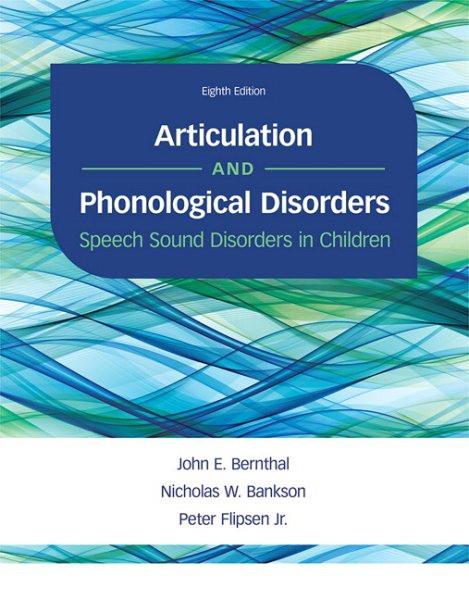 Eighth Edition

Articulation

AND

Phonological Disorders

Speech Sound Disorders in Children

John E. Bernthal

Nicholas W. Bankson

Peter Flipsen Jr.